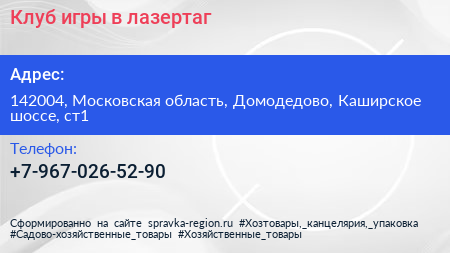 Клуб игры в лазертаг

Адрес:

142004, Московская область, Домодедово, Каширское шоссе, ст1

Телефон:

+7-967-026-52-90

Сформированно на сайте spravka-region.ru #Хозтовары,_канцелярия,_упаковка #Садово-хозяйственные_товары #Хозяйственные_товары